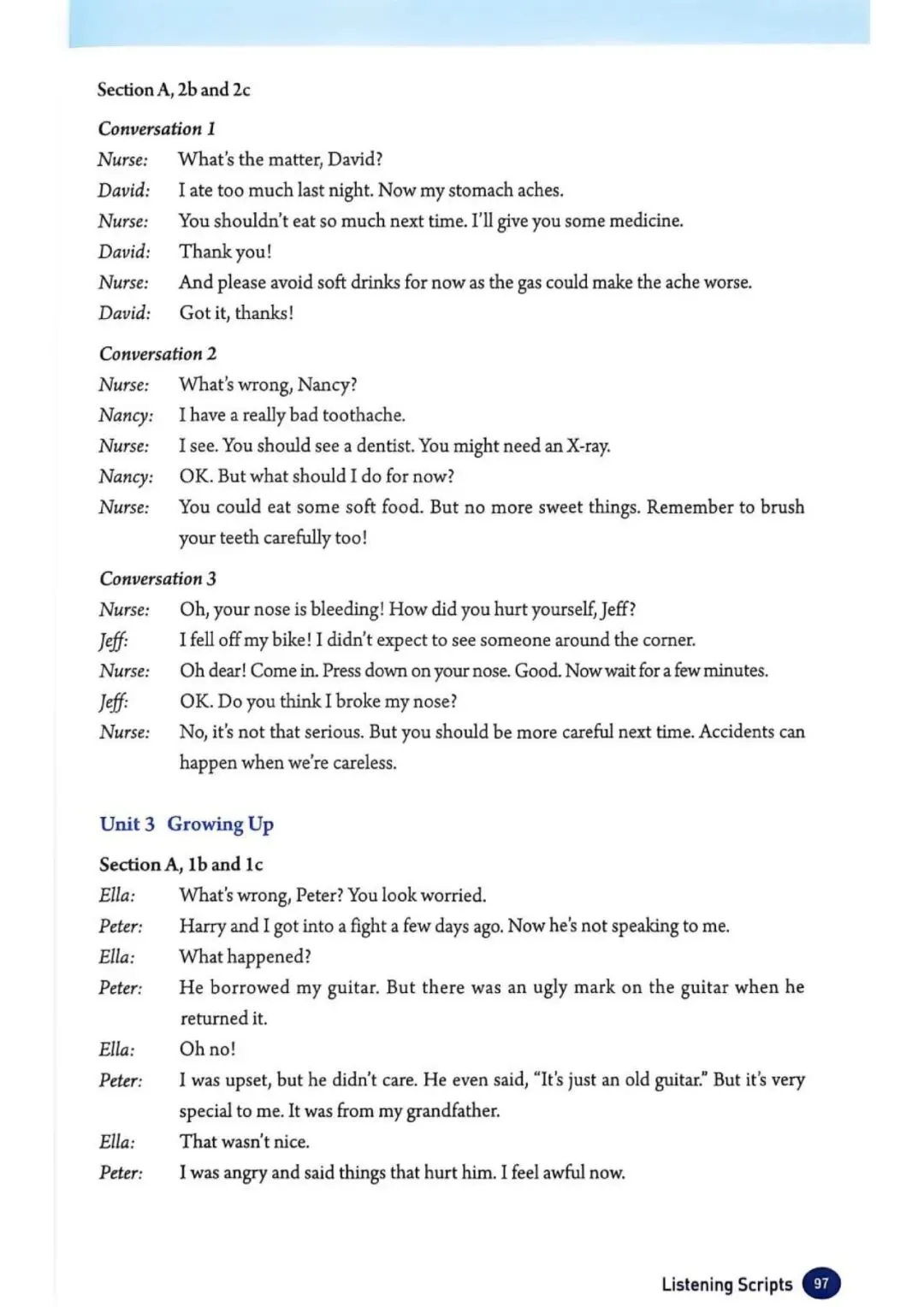 Section A, 2b and 2c

Conversation 1

Nurse: What's the matter, David?

David: I ate too much last night. Now my stomach aches.

Nurse: You shouldn't eat so much next time. I'll give you some medicine.

David: Thank you!

Nurse: And please avoid soft drinks for now as the gas could make the ache worse.

David: Got it, thanks!

Conversation 2

Nurse: What's wrong, Nancy?

Nancy: I have a really bad toothache.

Nurse: I see. You should see a dentist. You might need an X-ray.

Nancy: OK. But what should I do for now?

Nurse: You could eat some soft food. But no more sweet things. Remember to brush your teeth carefully too!

Conversation 3

Nurse: Oh, your nose is bleeding! How did you hurt yourself, Jeff?

Jeff: I fell off my bike! I didn't expect to see someone around the corner.

Nurse: Oh dear! Come in. Press down on your nose. Good. Now wait for a few minutes.

Jeff: OK. Do you think I broke my nose?

Nurse: No, it's not that serious. But you should be more careful next time. Accidents can happen when we're careless.

Unit 3 Growing Up

Section A, 1b and 1c

Ella: What's wrong, Peter? You look worried.

Peter: Harry and I got into a fight a few days ago. Now he's not speaking to me.

Ella: What happened?

Peter: He borrowed my guitar. But there was an ugly mark on the guitar when he returned it.

Ella: Oh no!

Peter: I was upset, but he didn't care. He even said, "It's just an old guitar." But it's very special to me. It was from my grandfather.

Ella: That wasn't nice.

Peter: I was angry and said things that hurt him. I feel awful now.

Listening Scripts 97